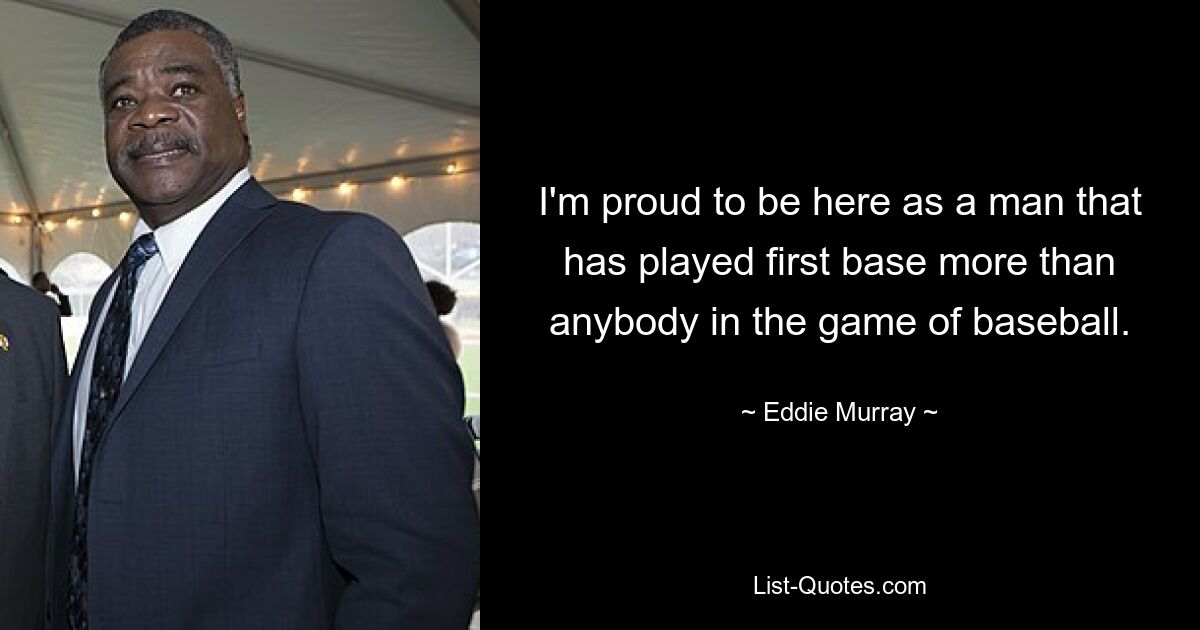 I'm proud to be here as a man that has played first base more than anybody in the game of baseball.

~ Eddie Murray ~

List-Quotes.com